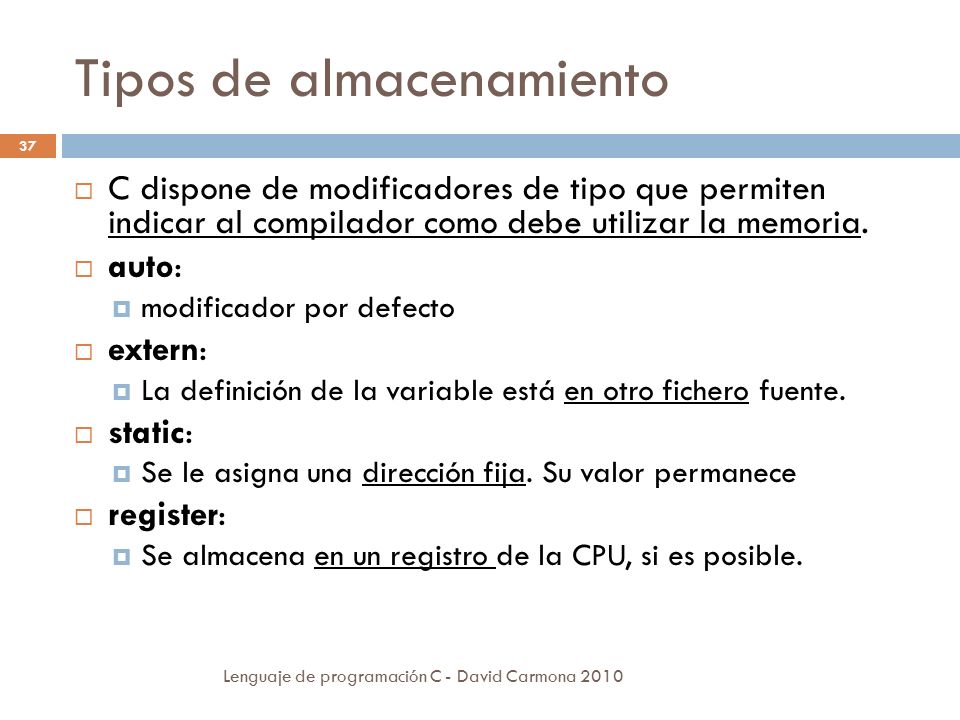 Tipos de almacenamiento

37

C dispone de modificadores de tipo que permiten indicar al compilador como debe utilizar la memoria.

auto:

modificador por defecto

extern:

La definición de la variable está en otro fichero fuente.

static:

Se le asigna una dirección fija. Su valor permanece

register:

Se almacena en un registro de la CPU, si es posible.

Lenguaje de programación C - David Carmona 2010